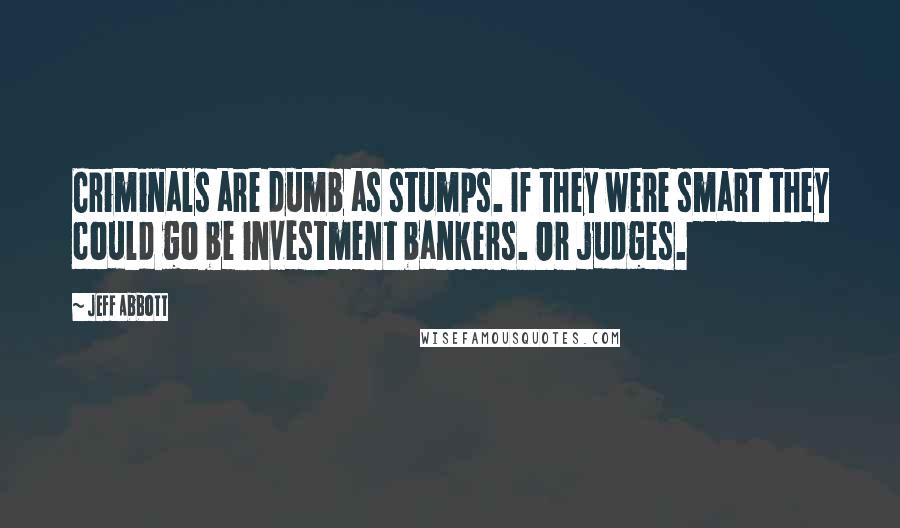 CRIMINALS ARE DUMB AS STUMPS. IF THEY WERE SMART THEY COULD GO BE INVESTMENT BANKERS. OR JUDGES.

~ JEFF ABBOTT

WISEFAMOUSQUOTES.COM